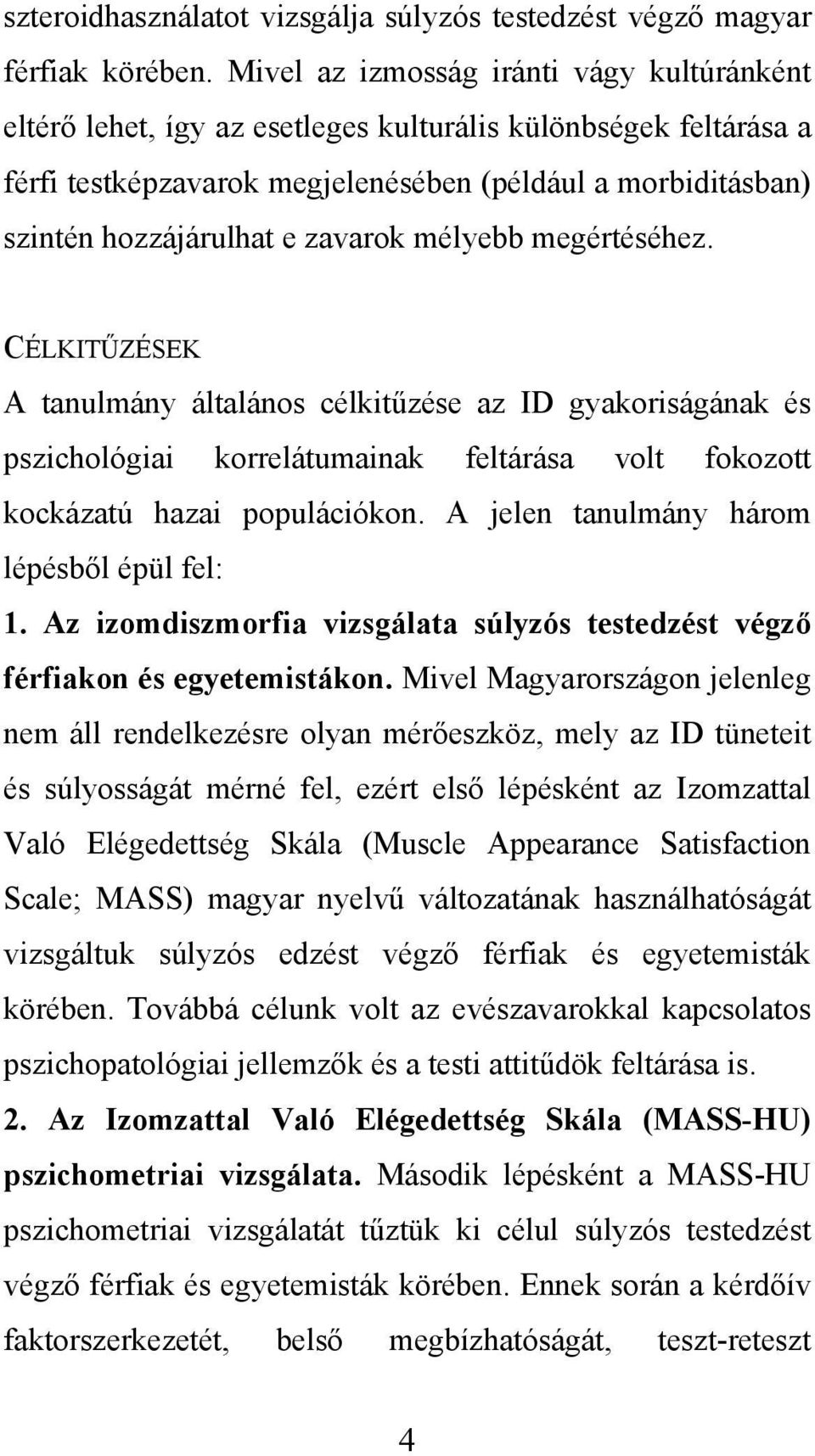 szteroidhasználatot vizsgálja súlyzós testedzést végző magyar férfiak körében. Mivel az izmosság iránti vágy kultúránként eltérő lehet, így az esetleges kulturális különbségek feltárása a férfi testképzavarok megjelenésében (például a morbiditásban) szintén hozzájárulhat e zavarok mélyebb megértéséhez.

CÉLKITŰZÉSEK

A tanulmány általános célkitűzése az ID gyakoriságának és pszichológiai korrelátumainak feltárása volt fokozott kockázatú hazai populációkon. A jelen tanulmány három lépésből épül fel:

1. Az izomdiszmorfia vizsgálata súlyzós testedzést végző férfiakon és egyetemistákon. Mivel Magyarországon jelenleg nem áll rendelkezésre olyan mérőeszköz, mely az ID tüneteit és súlyosságát mérné fel, ezért első lépésként az Izomzattal Való Elégedettség Skála (Muscle Appearance Satisfaction Scale; MASS) magyar nyelvű változatának használhatóságát vizsgáltuk súlyzós edzést végző férfiak és egyetemisták körében. Továbbá célunk volt az evészavarokkal kapcsolatos pszichopatológiai jellemzők és a testi attitűdök feltárása is.

2. Az Izomzattal Való Elégedettség Skála (MASS-HU) pszichometriai vizsgálata. Második lépésként a MASS-HU pszichometriai vizsgálatát tűztük ki célul súlyzós testedzést végző férfiak és egyetemisták körében. Ennek során a kérdőív faktorszerkezetét, belső megbízhatóságát, teszt-reteszt

4